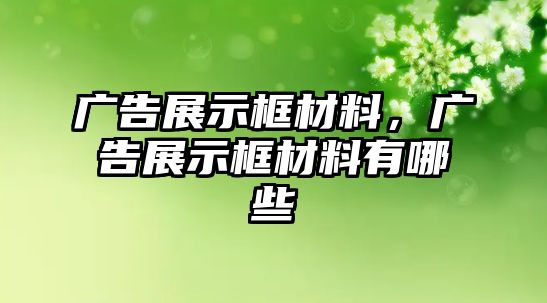 广告展示框材料，广告展示框材料有哪些